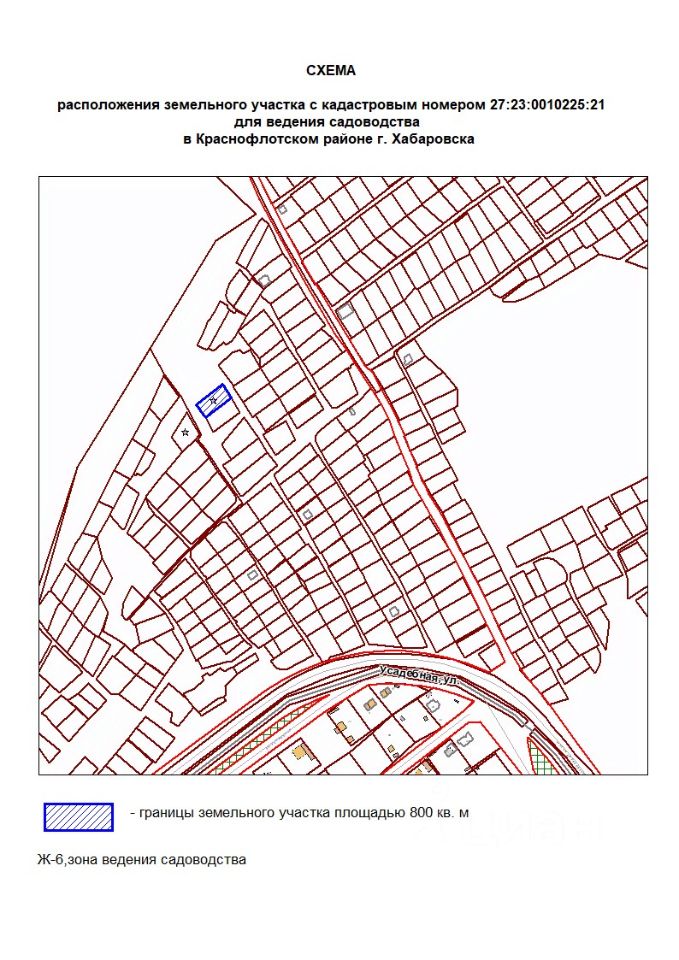 СХЕМА

расположения земельного участка с кадастровым номером 27:23:0010225:21
для ведения садоводства
в Краснофлотском районе г. Хабаровска

Усадебная, ул.

- границы земельного участка площадью 800 кв. м

Ж-6,зона ведения садоводства